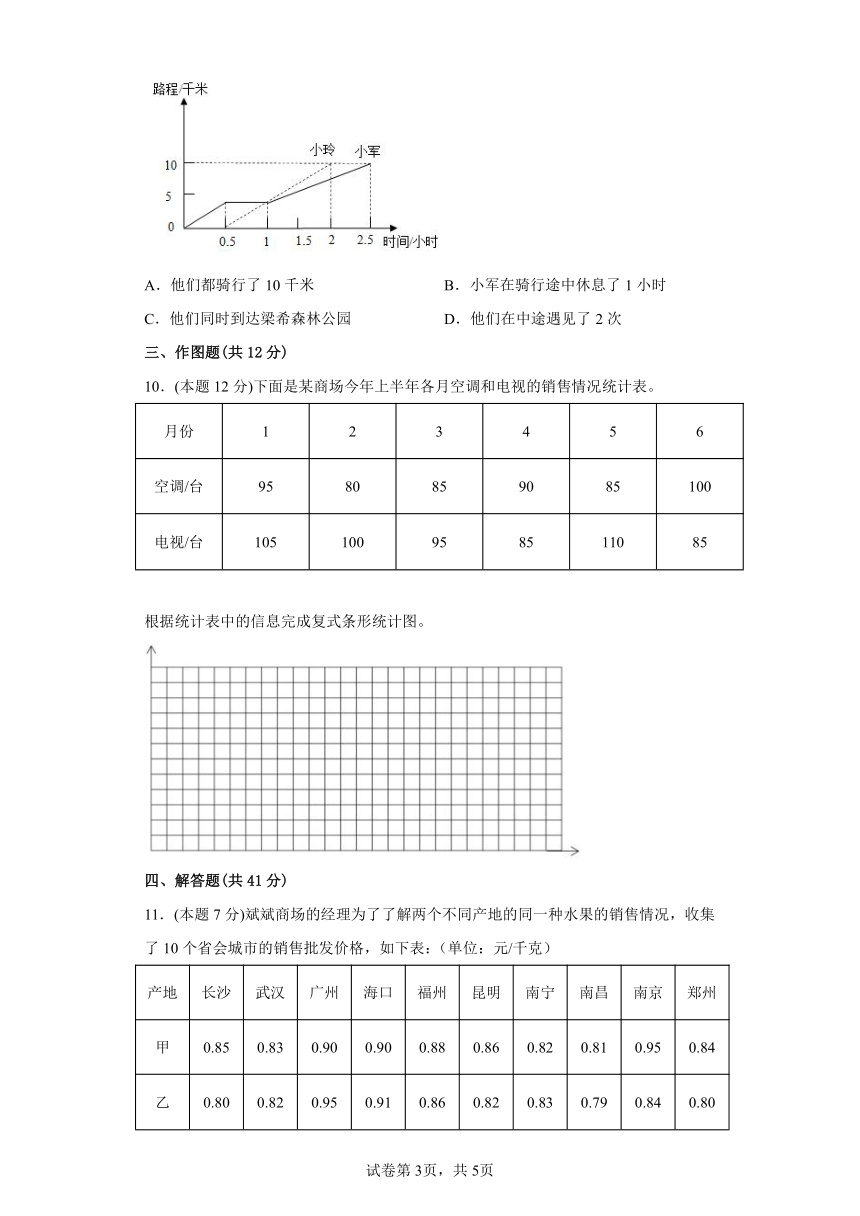 路程/千米

小玲 小军

10

5

0

0.5 1 1.5 2 2.5 时间/小时

A．他们都骑行了 10 千米

B．小军在骑行途中休息了 1 小时

C．他们同时到达梁希森林公园

D．他们在中途遇见了 2 次

三、作图题(共 12 分)

10．(本题 12 分)下面是某商场今年上半年各月空调和电视的销售情况统计表。

| 月份 | 1 | 2 | 3 | 4 | 5 | 6 |
|---|---|---|---|---|---|---|
| 空调/台 | 95 | 80 | 85 | 90 | 85 | 100 |
| 电视/台 | 105 | 100 | 95 | 85 | 110 | 85 |

根据统计表中的信息完成复式条形统计图。

四、解答题(共 41 分)

11．(本题 7 分)斌斌商场的经理为了了解两个不同产地的同一种水果的销售情况，收集了 10 个省会城市的销售批发价格，如下表：(单位：元/千克)

| 产地 | 长沙 | 武汉 | 广州 | 海口 | 福州 | 昆明 | 南宁 | 南昌 | 南京 | 郑州 |
|---|---|---|---|---|---|---|---|---|---|---|
| 甲 | 0.85 | 0.83 | 0.90 | 0.90 | 0.88 | 0.86 | 0.82 | 0.81 | 0.95 | 0.84 |
| 乙 | 0.80 | 0.82 | 0.95 | 0.91 | 0.86 | 0.82 | 0.83 | 0.79 | 0.84 | 0.80 |

试卷第 3页，共 5页